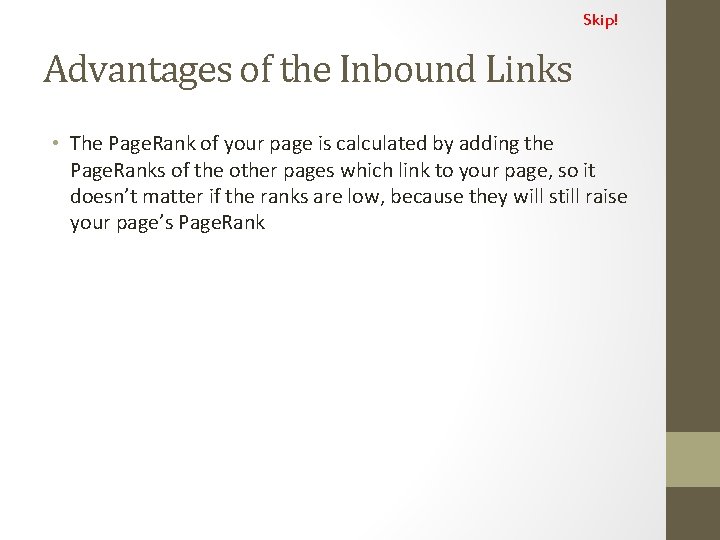 Skip!

Advantages of the Inbound Links

• The PageRank of your page is calculated by adding the PageRanks of the other pages which link to your page, so it doesn't matter if the ranks are low, because they will still raise your page's PageRank